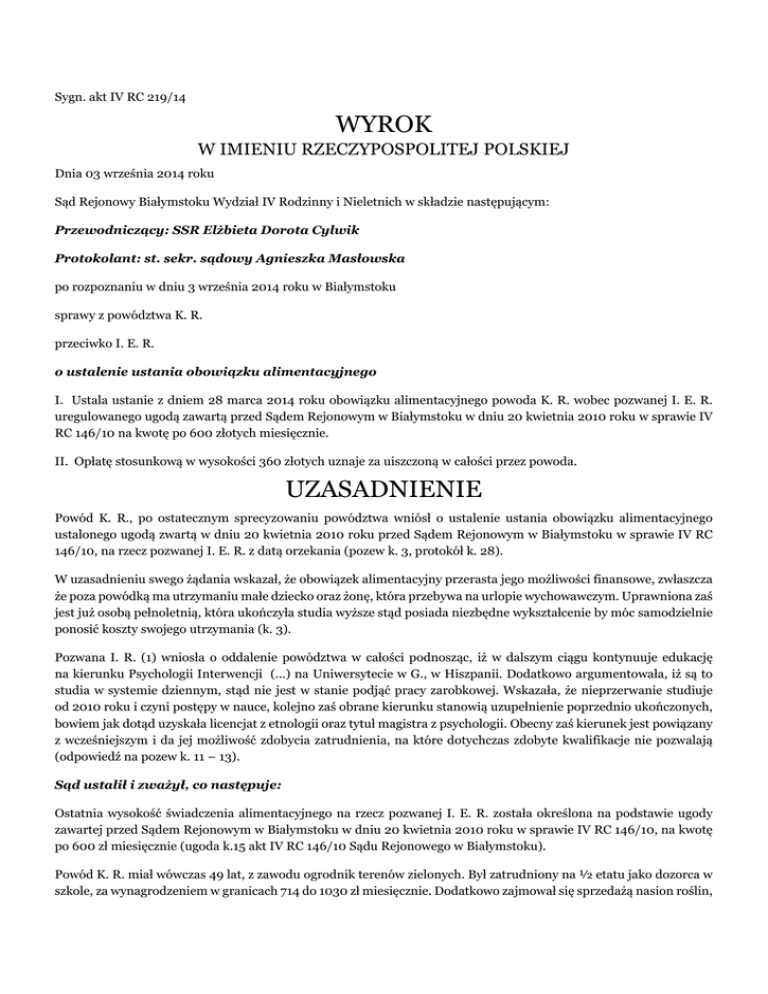 Sygn. akt IV RC 219/14

WYROK

W IMIENIU RZECZYPOSPOLITEJ POLSKIEJ

Dnia 03 września 2014 roku

Sąd Rejonowy Białymstoku Wydział IV Rodzinny i Nieletnich w składzie następującym:

Przewodniczący: SSR Elżbieta Dorota Cylwik

Protokolant: st. sekr. sądowy Agnieszka Masłowska

po rozpoznaniu w dniu 3 września 2014 roku w Białymstoku

sprawy z powództwa K. R.

przeciwko I. E. R.

o ustalenie ustania obowiązku alimentacyjnego

I. Ustala ustanie z dniem 28 marca 2014 roku obowiązku alimentacyjnego powoda K. R. wobec pozwanej I. E. R. uregulowanego ugodą zawartą przed Sądem Rejonowym w Białymstoku w dniu 20 kwietnia 2010 roku w sprawie IV RC 146/10 na kwotę po 600 złotych miesięcznie.

II. Opłatę stosunkową w wysokości 360 złotych uznaje za uiszczoną w całości przez powoda.

UZASADNIENIE

Powód K. R., po ostatecznym sprecyzowaniu powództwa wniósł o ustalenie ustania obowiązku alimentacyjnego ustalonego ugodą zwartą w dniu 20 kwietnia 2010 roku przed Sądem Rejonowym w Białymstoku w sprawie IV RC 146/10, na rzecz pozwanej I. E. R. z datą orzekania (pozew k. 3, protokół k. 28).

W uzasadnieniu swego żądania wskazał, że obowiązek alimentacyjny przerasta jego możliwości finansowe, zwłaszcza że poza powódką ma utrzymaniu małe dziecko oraz żonę, która przebywa na urlopie wychowawczym. Uprawniona zaś jest już osobą pełnoletnią, która ukończyła studia wyższe stąd posiada niezbędne wykształcenie by móc samodzielnie ponosić koszty swojego utrzymania (k. 3).

Pozwana I. R. (1) wniosła o oddalenie powództwa w całości podnosząc, iż w dalszym ciągu kontynuuje edukację na kierunku Psychologii Interwencji (...) na Uniwersytecie w G., w Hiszpanii. Dodatkowo argumentowała, iż są to studia w systemie dziennym, stąd nie jest w stanie podjąć pracy zarobkowej. Wskazała, że nieprzerwanie studiuje od 2010 roku i czyni postępy w nauce, kolejno zaś obrane kierunku stanowią uzupełnienie poprzednio ukończonych, bowiem jak dotąd uzyskała licencjat z etnologii oraz tytuł magistra z psychologii. Obecny zaś kierunek jest powiązany z wcześniejszym i da jej możliwość zdobycia zatrudnienia, na które dotychczas zdobyte kwalifikacje nie pozwalają (odpowiedź na pozew k. 11 – 13).

Sąd ustalił i zważył, co następuje:

Ostatnia wysokość świadczenia alimentacyjnego na rzecz pozwanej I. E. R. została określona na podstawie ugody zawartej przed Sądem Rejonowym w Białymstoku w dniu 20 kwietnia 2010 roku w sprawie IV RC 146/10, na kwotę po 600 zł miesięcznie (ugoda k.15 akt IV RC 146/10 Sądu Rejonowego w Białymstoku).

Powód K. R. miał wówczas 49 lat, z zawodu ogrodnik terenów zielonych. Był zatrudniony na ½ etatu jako dozorca w szkole, za wynagrodzeniem w granicach 714 do 1030 zł miesięcznie. Dodatkowo zajmował się sprzedażą nasion roślin,